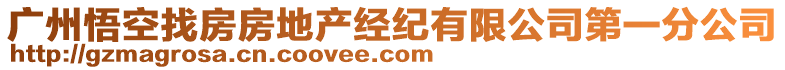 广州悟空找房房地产经纪有限公司第一分公司
http://gzmagrosa.cn.coovee.com